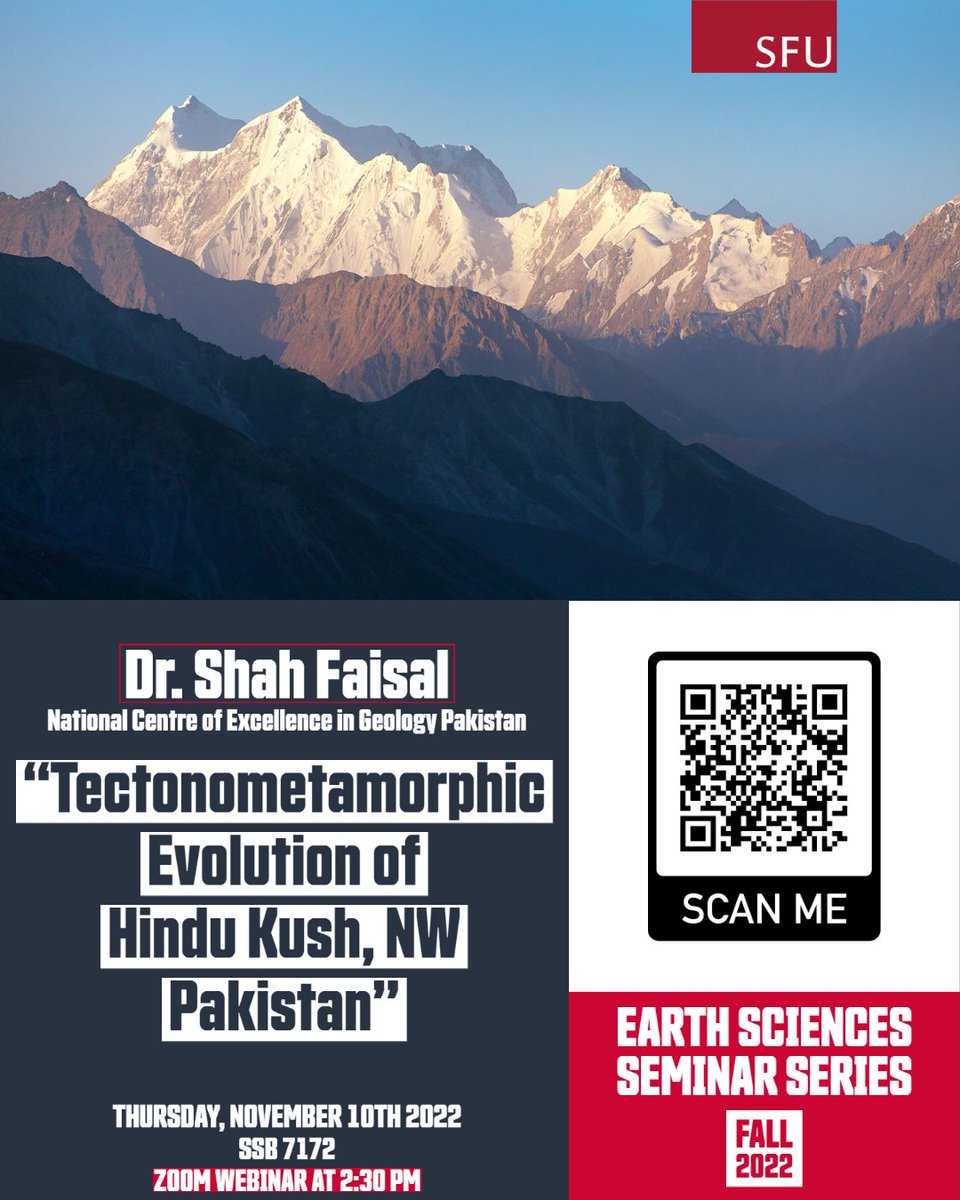 SFU

Dr. Shah Faisal

National Centre of Excellence in Geology Pakistan

"Tectonometamorphic Evolution of Hindu Kush, NW Pakistan"

THURSDAY, NOVEMBER 10TH 2022
SSB 7172
ZOOM WEBINAR AT 2:30 PM

SCAN ME

EARTH SCIENCES SEMINAR SERIES

FALL 2022